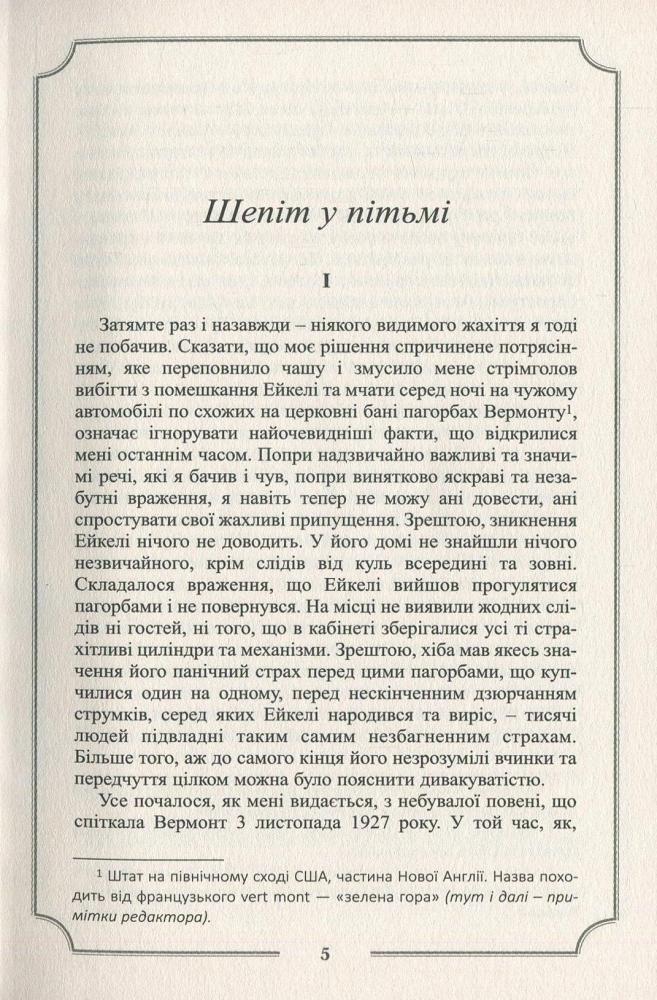 Шепіт у пітьмі

I

Затямте раз і назавжди – ніякого видимого жахіття я тоді не побачив. Сказати, що моє рішення спричинене потрясінням, яке переповнило чашу і змусило мене стрімголов вибігти з помешкання Ейкелі та мчати серед ночі на чужому автомобілі по схожих на церковні бані пагорбах Вермонту$^1$, означає ігнорувати найочевидніші факти, що відкрилися мені останнім часом. Попри надзвичайно важливі та значимі речі, які я бачив і чув, попри винятково яскраві та незабутні враження, я навіть тепер не можу ані довести, ані спростувати свої жахливі припущення. Зрештою, зникнення Ейкелі нічого не доводить. У його домі не знайшли нічого незвичайного, крім слідів від куль всередині та зовні. Складалося враження, що Ейкелі вийшов прогулятися пагорбами і не повернувся. На місці не виявили жодних слідів ні гостей, ні того, що в кабінеті зберігалися усі ті страхітливі циліндри та механізми. Зрештою, хіба мав якесь значення його панічний страх перед цими пагорбами, що купчилися один на одному, перед нескінченним дзюрчанням струмків, серед яких Ейкелі народився та виріс, – тисячі людей підвладні таким самим незбагненним страхам. Більше того, аж до самого кінця його незрозумілі вчинки та передчуття цілком можна було пояснити дивакуватістю.

Усе почалося, як мені видається, з небувалої повені, що спіткала Вермонт 3 листопада 1927 року. У той час, як,

$^1$ Штат на північному сході США, частина Нової Англії. Назва походить від французького vert mont — «зелена гора» (тут і далі – примітки редактора).

5